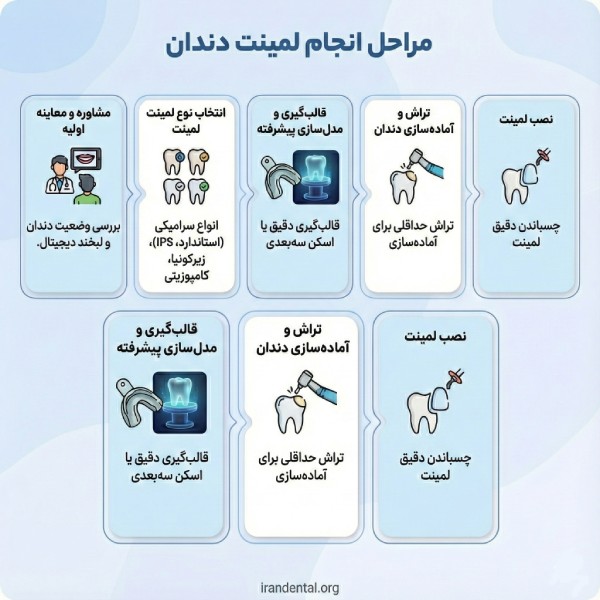 مراحل انجام لمینت دندان

مشاوره و معاینه اولیه

بررسی وضعیت دندان و لبخند دیجیتال.

انتخاب نوع لمینت لمینت

انواع سرامیکی (استاندارد، IPS)، زیرکونیا، کامپوزیتی

قالب‌گیری و مدل‌سازی پیشرفته

قالب‌گیری دقیق یا اسکن سه‌بعدی

تراش و آماده‌سازی دندان

تراش حداقلی برای آماده‌سازی

نصب لمینت

چسباندن دقیق لمینت

قالب‌گیری و مدل‌سازی پیشرفته

قالب‌گیری دقیق یا اسکن سه‌بعدی

تراش و آماده‌سازی دندان

تراش حداقلی برای آماده‌سازی

نصب لمینت

چسباندن دقیق لمینت

irandental.org